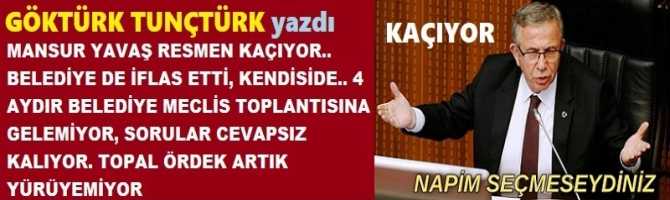 GÖKTÜRK TUNÇTÜRK yazdı

MANSUR YAVAŞ RESMEN KAÇIYOR.. BELEDİYE DE İFLAS ETTİ, KENDİSİDE.. 4 AYDIR BELEDİYE MECLİS TOPLANTISINA GELEMİYOR, SORULAR CEVAPSIZ KALIYOR. TOPAL ÖRDEK ARTIK YÜRÜYEMİYOR

KAÇIYOR

NAPİM SEÇMESEYDİNİZ